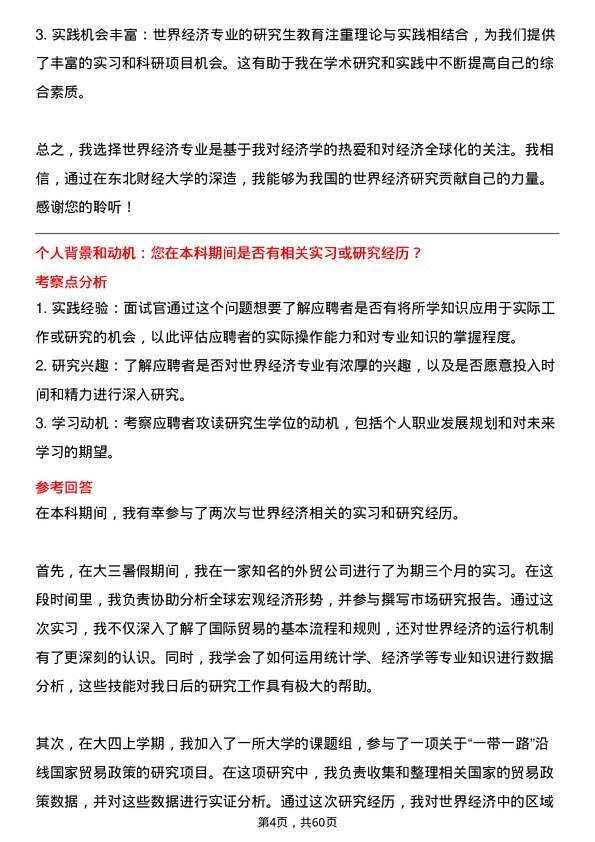 3. 实践机会丰富：世界经济专业的研究生教育注重理论与实践相结合，为我们提供了丰富的实习和科研项目机会。这有助于我在学术研究和实践中不断提高自己的综合素质。

总之，我选择世界经济专业是基于我对经济学的热爱和对经济全球化的关注。我相信，通过在东北财经大学的深造，我能够为我国的世界经济研究贡献自己的力量。感谢您的聆听！

个人背景和动机：您在本科期间是否有相关实习或研究经历？

考察点分析

1. 实践经验：面试官通过这个问题想要了解应聘者是否有将所学知识应用于实际工作或研究的机会，以此评估应聘者的实际操作能力和对专业知识的掌握程度。

2. 研究兴趣：了解应聘者是否对世界经济专业有浓厚的兴趣，以及是否愿意投入时间和精力进行深入研究。

3. 学习动机：考察应聘者攻读研究生学位的动机，包括个人职业发展规划和对未来学习的期望。

参考回答

在本科期间，我有幸参与了两次与世界经济相关的实习和研究经历。

首先，在大三暑假期间，我在一家知名的外贸公司进行了为期三个月的实习。在这段时间里，我负责协助分析全球宏观经济形势，并参与撰写市场研究报告。通过这次实习，我不仅深入了解了国际贸易的基本流程和规则，还对世界经济的运行机制有了更深刻的认识。同时，我学会了如何运用统计学、经济学等专业知识进行数据分析，这些技能对我日后的研究工作具有极大的帮助。

其次，在大四上学期，我加入了一所大学的课题组，参与了一项关于“一带一路”沿线国家贸易政策的研究项目。在这项研究中，我负责收集和整理相关国家的贸易政策数据，并对这些数据进行实证分析。通过这次研究经历，我对世界经济中的区域

第4页，共60页